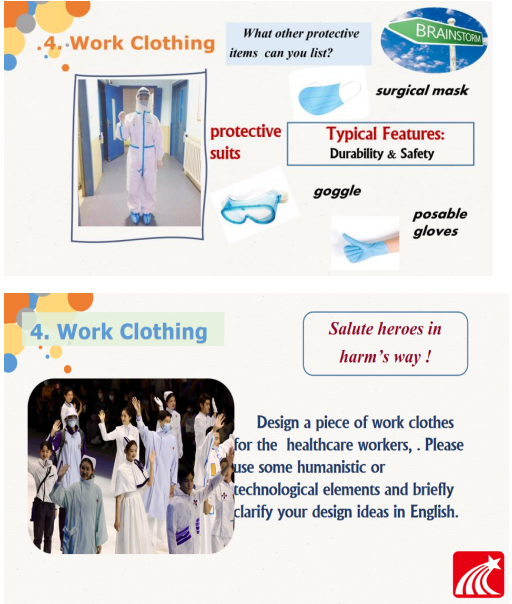 .4. Work Clothing

What other protective items can you list?

BRAINSTORM

surgical mask

protective suits

Typical Features:
Durability & Safety

goggle

posable gloves

4. Work Clothing

Salute heroes in harm's way !

Design a piece of work clothes for the healthcare workers, . Please use some humanistic or technological elements and briefly clarify your design ideas in English.